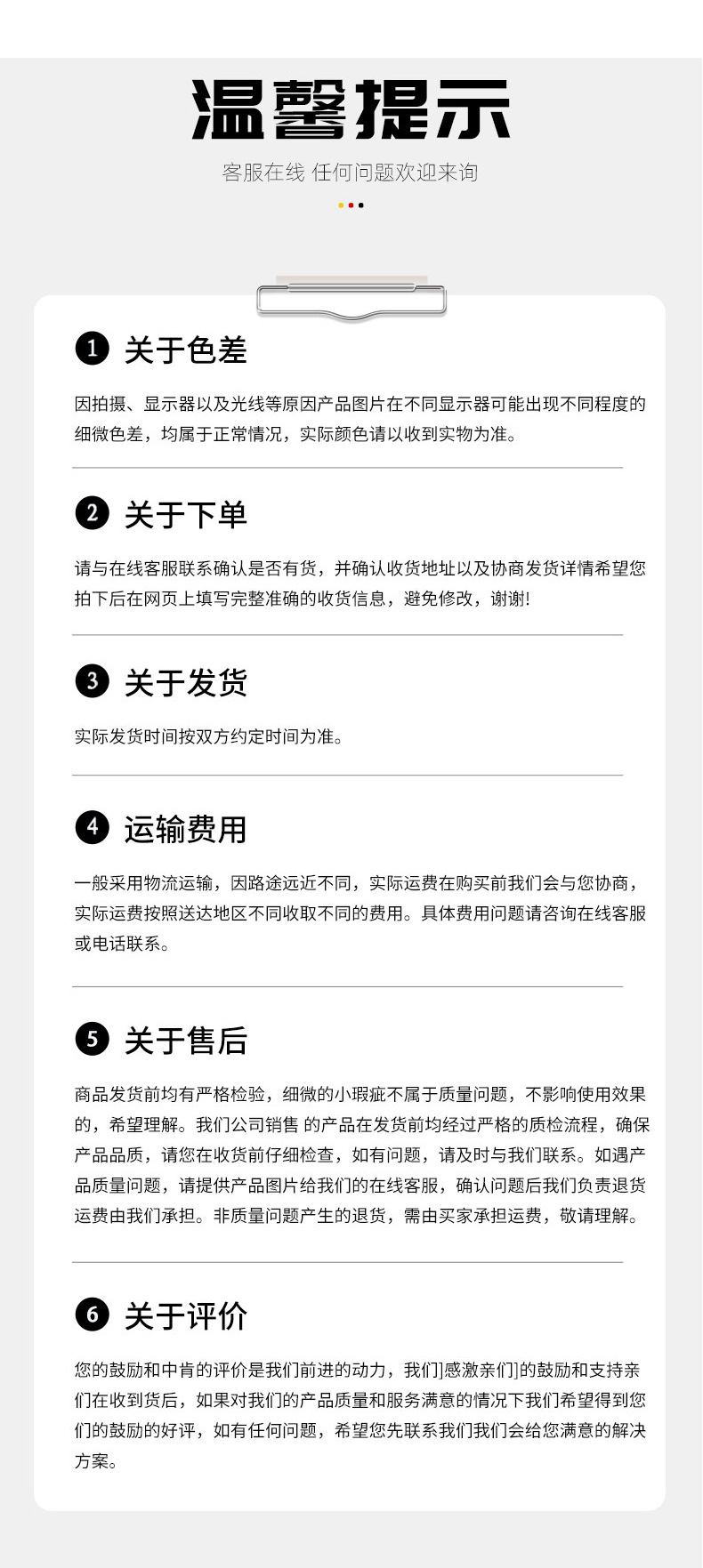 温馨提示

客服在线 任何问题欢迎来询

❶ 关于色差

因拍摄、显示器以及光线等原因产品图片在不同显示器可能出现不同程度的细微色差，均属于正常情况，实际颜色请以收到实物为准。

❷ 关于下单

请与在线客服联系确认是否有货，并确认收货地址以及协商发货详情希望您拍下后在网页上填写完整准确的收货信息，避免修改，谢谢!

❸ 关于发货

实际发货时间按双方约定时间为准。

❹ 运输费用

一般采用物流运输，因路途远近不同，实际运费在购买前我们会与您协商，实际运费按照送达地区不同收取不同的费用。具体费用问题请咨询在线客服或电话联系。

❺ 关于售后

商品发货前均有严格检验，细微的小瑕疵不属于质量问题，不影响使用效果的，希望理解。我们公司销售 的产品在发货前均经过严格的质检流程，确保产品品质，请您在收货前仔细检查，如有问题，请及时与我们联系。如遇产品质量问题，请提供产品图片给我们的在线客服，确认问题后我们负责退货运费由我们承担。非质量问题产生的退货，需由买家承担运费，敬请理解。

❻ 关于评价

您的鼓励和中肯的评价是我们前进的动力，我们]感激亲们]的鼓励和支持亲们在收到货后，如果对我们的产品质量和服务满意的情况下我们希望得到您们的鼓励的好评，如有任何问题，希望您先联系我们我们会给您满意的解决方案。